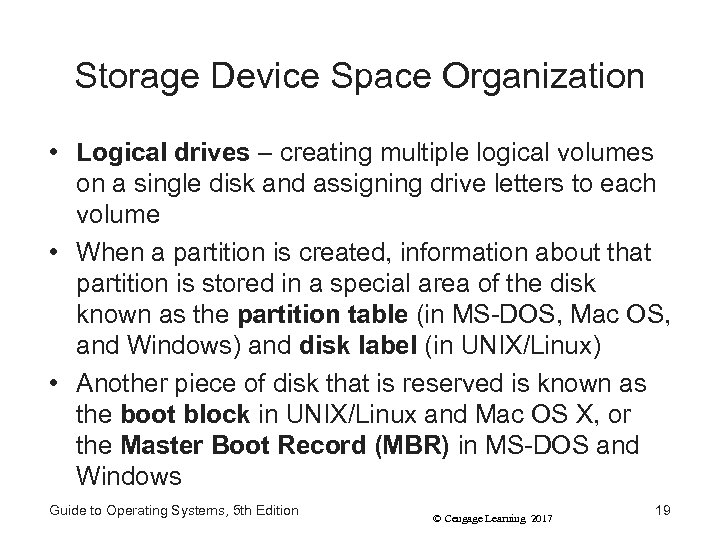 Storage Device Space Organization

• Logical drives – creating multiple logical volumes on a single disk and assigning drive letters to each volume

• When a partition is created, information about that partition is stored in a special area of the disk known as the partition table (in MS-DOS, Mac OS, and Windows) and disk label (in UNIX/Linux)

• Another piece of disk that is reserved is known as the boot block in UNIX/Linux and Mac OS X, or the Master Boot Record (MBR) in MS-DOS and Windows

Guide to Operating Systems, 5th Edition

© Cengage Learning 2017

19